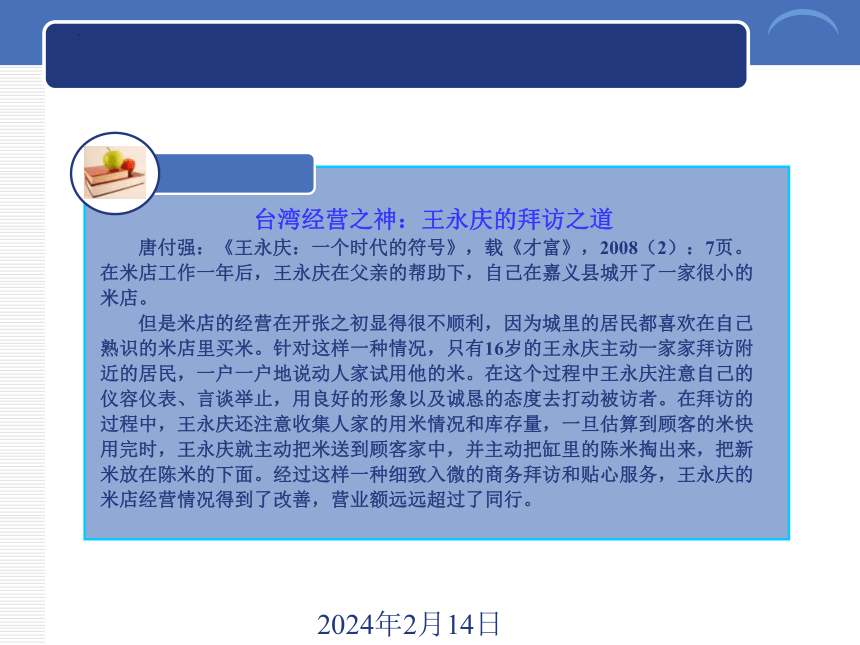 台湾经营之神：王永庆的拜访之道

唐付强：《王永庆：一个时代的符号》，载《才富》，2008（2）：7页。在米店工作一年后，王永庆在父亲的帮助下，自己在嘉义县城开了一家很小的米店。

但是米店的经营在开张之初显得很不顺利，因为城里的居民都喜欢在自己熟识的米店里买米。针对这样一种情况，只有16岁的王永庆主动一家家拜访附近的居民，一户一户地说动人家试用他的米。在这个过程中王永庆注意自己的仪容仪表、言谈举止，用良好的形象以及诚恳的态度去打动被访者。在拜访的过程中，王永庆还注意收集人家的用米情况和库存量，一旦估算到顾客的米快用完时，王永庆就主动把米送到顾客家中，并主动把缸里的陈米掏出来，把新米放在陈米的下面。经过这样一种细致入微的商务拜访和贴心服务，王永庆的米店经营情况得到了改善，营业额远远超过了同行。

2024年2月14日